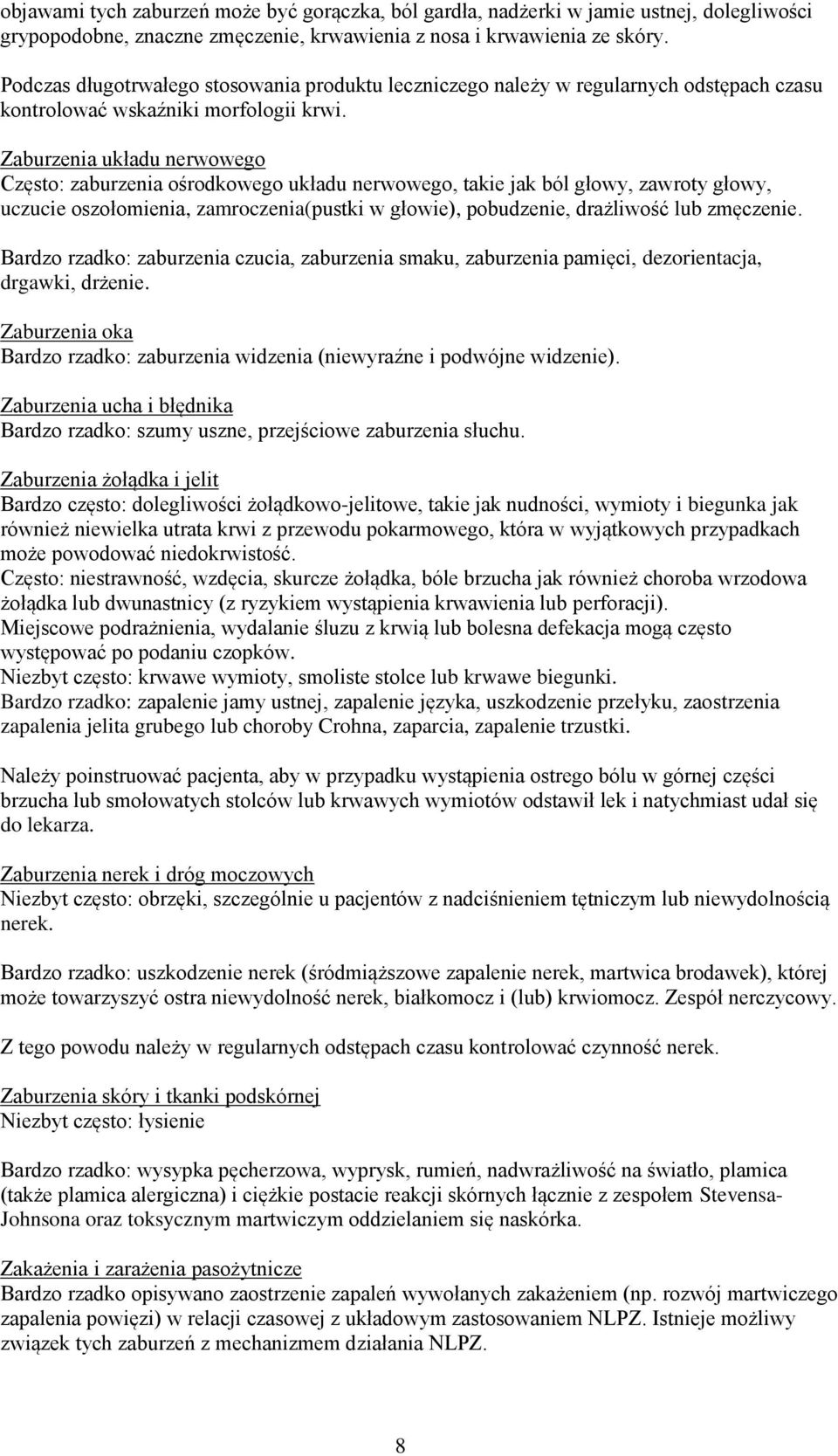 objawami tych zaburzeń może być gorączka, ból gardła, nadżerki w jamie ustnej, dolegliwości grypopodobne, znaczne zmęczenie, krwawienia z nosa i krwawienia ze skóry.

Podczas długotrwałego stosowania produktu leczniczego należy w regularnych odstępach czasu kontrolować wskaźniki morfologii krwi.

Zaburzenia układu nerwowego
Często: zaburzenia ośrodkowego układu nerwowego, takie jak ból głowy, zawroty głowy, uczucie oszołomienia, zamroczenia(pustki w głowie), pobudzenie, drażliwość lub zmęczenie.

Bardzo rzadko: zaburzenia czucia, zaburzenia smaku, zaburzenia pamięci, dezorientacja, drgawki, drżenie.

Zaburzenia oka
Bardzo rzadko: zaburzenia widzenia (niewyraźne i podwójne widzenie).

Zaburzenia ucha i błędnika
Bardzo rzadko: szumy uszne, przejściowe zaburzenia słuchu.

Zaburzenia żołądka i jelit
Bardzo często: dolegliwości żołądkowo-jelitowe, takie jak nudności, wymioty i biegunka jak również niewielka utrata krwi z przewodu pokarmowego, która w wyjątkowych przypadkach może powodować niedokrwistość.
Często: niestrawność, wzdęcia, skurcze żołądka, bóle brzucha jak również choroba wrzodowa żołądka lub dwunastnicy (z ryzykiem wystąpienia krwawienia lub perforacji).
Miejscowe podrażnienia, wydalanie śluzu z krwią lub bolesna defekacja mogą często występować po podaniu czopków.
Niezbyt często: krwawe wymioty, smoliste stolce lub krwawe biegunki.
Bardzo rzadko: zapalenie jamy ustnej, zapalenie języka, uszkodzenie przełyku, zaostrzenia zapalenia jelita grubego lub choroby Crohna, zaparcia, zapalenie trzustki.

Należy poinstruować pacjenta, aby w przypadku wystąpienia ostrego bólu w górnej części brzucha lub smołowatych stolców lub krwawych wymiotów odstawił lek i natychmiast udał się do lekarza.

Zaburzenia nerek i dróg moczowych
Niezbyt często: obrzęki, szczególnie u pacjentów z nadciśnieniem tętniczym lub niewydolnością nerek.

Bardzo rzadko: uszkodzenie nerek (śródmiąższowe zapalenie nerek, martwica brodawek), której może towarzyszyć ostra niewydolność nerek, białkomocz i (lub) krwiomocz. Zespół nerczycowy.

Z tego powodu należy w regularnych odstępach czasu kontrolować czynność nerek.

Zaburzenia skóry i tkanki podskórnej
Niezbyt często: łysienie

Bardzo rzadko: wysypka pęcherzowa, wyprysk, rumień, nadwrażliwość na światło, plamica (także plamica alergiczna) i ciężkie postacie reakcji skórnych łącznie z zespołem Stevensa-Johnsona oraz toksycznym martwiczym oddzielaniem się naskórka.

Zakażenia i zarażenia pasożytnicze
Bardzo rzadko opisywano zaostrzenie zapaleń wywołanych zakażeniem (np. rozwój martwiczego zapalenia powięzi) w relacji czasowej z układowym zastosowaniem NLPZ. Istnieje możliwy związek tych zaburzeń z mechanizmem działania NLPZ.

8